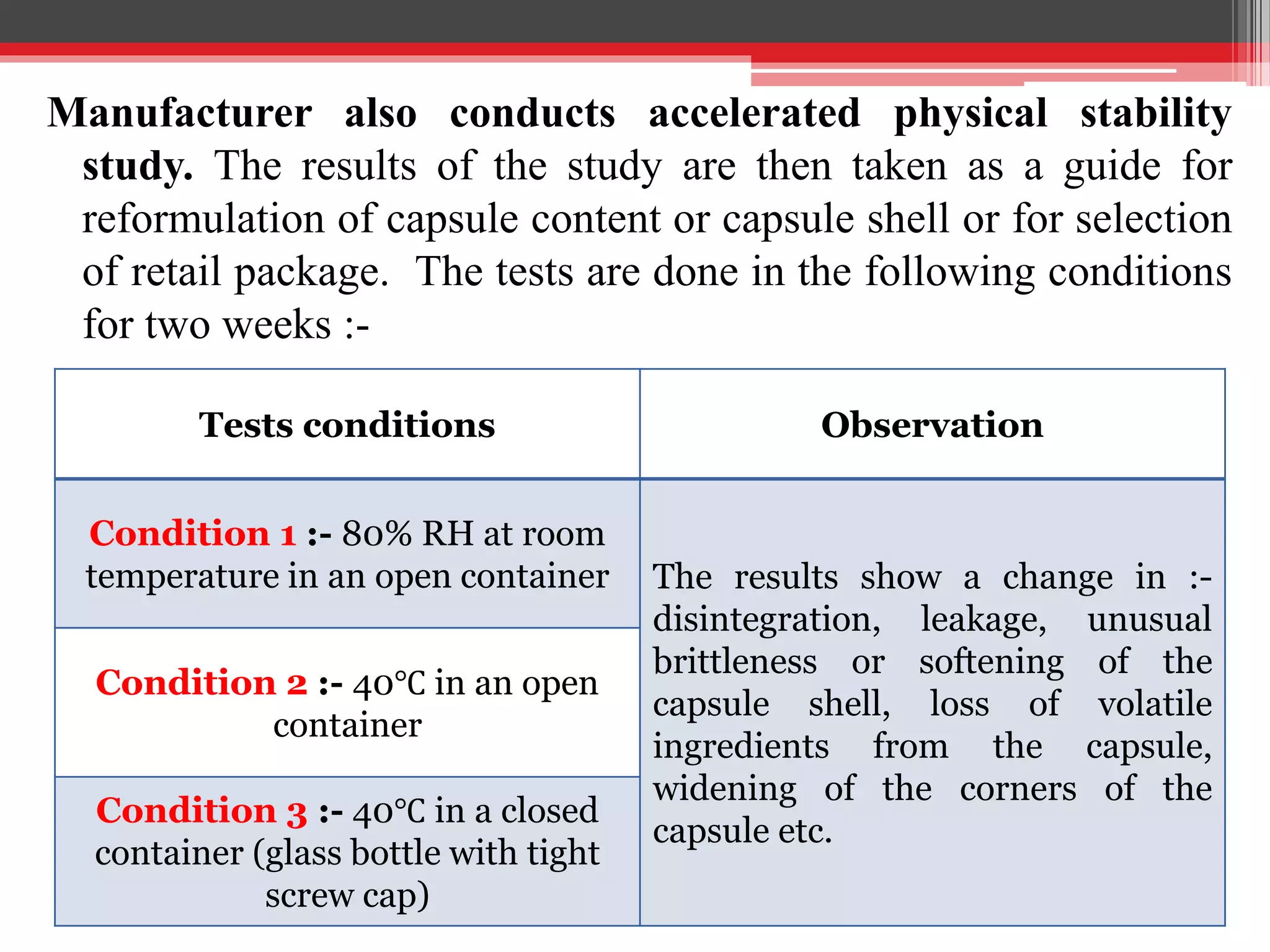 Manufacturer also conducts accelerated physical stability study. The results of the study are then taken as a guide for reformulation of capsule content or capsule shell or for selection of retail package. The tests are done in the following conditions for two weeks :-

| Tests conditions | Observation |
|---|---|
| Condition 1 :- 80% RH at room temperature in an open container | The results show a change in :- disintegration, leakage, unusual brittleness or softening of the capsule shell, loss of volatile ingredients from the capsule, widening of the corners of the capsule etc. |
| Condition 2 :- 40°C in an open container | |
| Condition 3 :- 40°C in a closed container (glass bottle with tight screw cap) | |